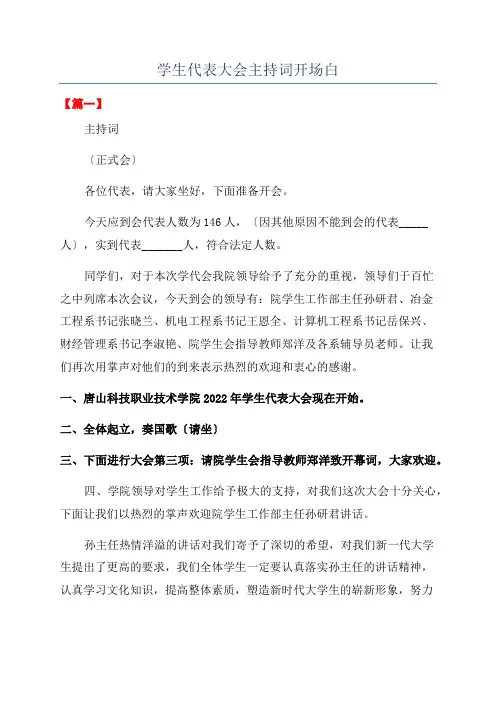 学生代表大会主持词开场白

【篇一】

主持词

〔正式会〕

各位代表，请大家坐好，下面准备开会。

今天应到会代表人数为146人，〔因其他原因不能到会的代表_____人〕，实到代表_______人，符合法定人数。

同学们，对于本次学代会我院领导给予了充分的重视，领导们于百忙之中列席本次会议，今天到会的领导有：院学生工作部主任孙研君、冶金工程系书记张晓兰、机电工程系书记王恩全、计算机工程系书记岳保兴、财经管理系书记李淑艳、院学生会指导教师郑洋及各系辅导员老师。让我们再次用掌声对他们的到来表示热烈的欢迎和衷心的感谢。

一、唐山科技职业技术学院2022年学生代表大会现在开始。

二、全体起立，奏国歌〔请坐〕

三、下面进行大会第三项：请院学生会指导教师郑洋致开幕词，大家欢迎。

四、学院领导对学生工作给予极大的支持，对我们这次大会十分关心，下面让我们以热烈的掌声欢迎院学生工作部主任孙研君讲话。

孙主任热情洋溢的讲话对我们寄予了深切的希望，对我们新一代大学生提出了更高的要求，我们全体学生一定要认真落实孙主任的讲话精神，认真学习文化知识，提高整体素质，塑造新时代大学生的崭新形象，努力